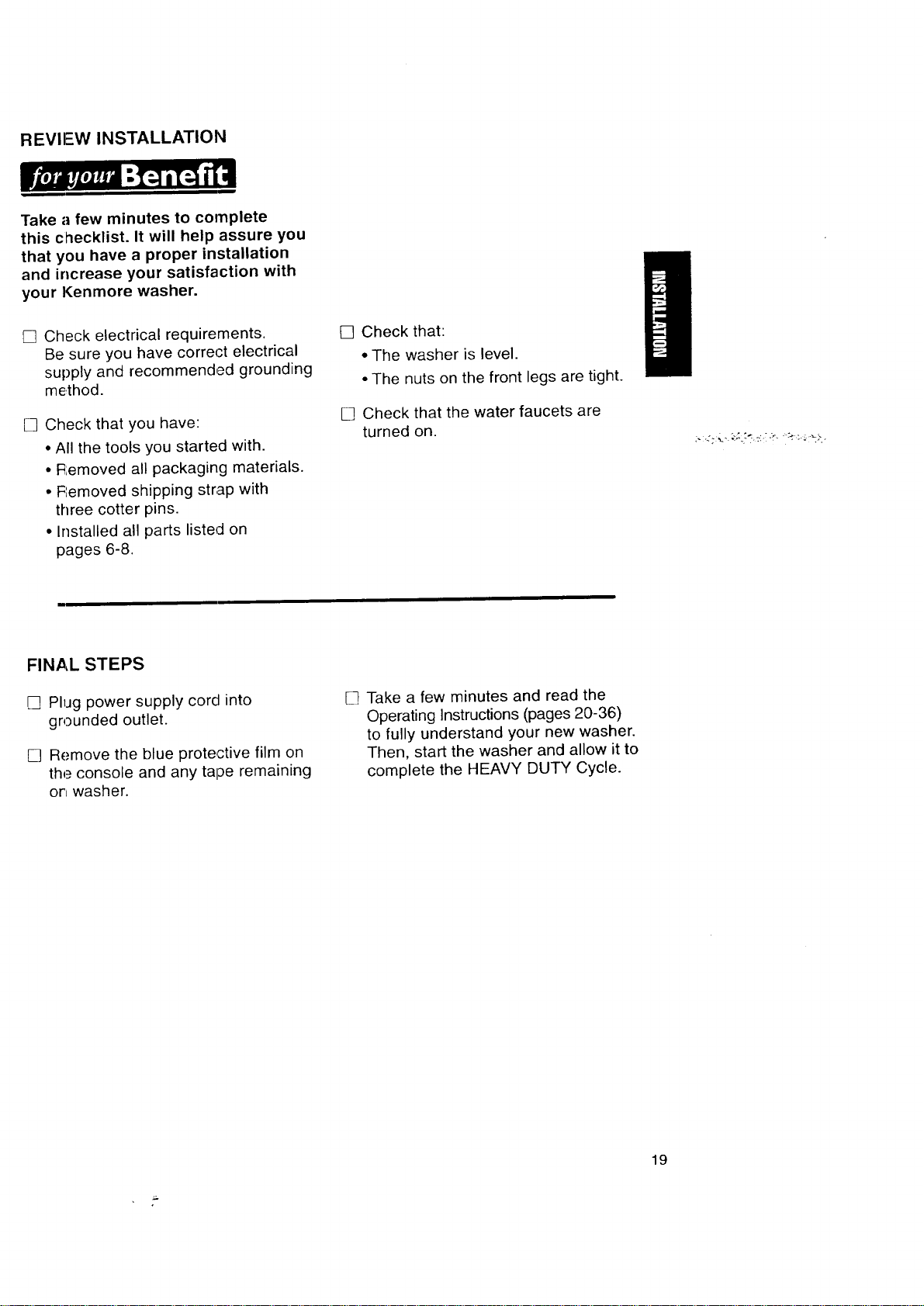 REVIEW INSTALLATION

for your Benefit

Take a few minutes to complete this checklist. It will help assure you that you have a proper installation and increase your satisfaction with your Kenmore washer.

☐ Check electrical requirements. Be sure you have correct electrical supply and recommended grounding method.

☐ Check that you have:
• All the tools you started with.
• Removed all packaging materials.
• Removed shipping strap with three cotter pins.
• Installed all parts listed on pages 6-8.

☐ Check that:
• The washer is level.
• The nuts on the front legs are tight.

☐ Check that the water faucets are turned on.

INSTALLATION

FINAL STEPS

☐ Plug power supply cord into grounded outlet.

☐ Remove the blue protective film on the console and any tape remaining on washer.

☐ Take a few minutes and read the Operating Instructions (pages 20-36) to fully understand your new washer. Then, start the washer and allow it to complete the HEAVY DUTY Cycle.

19